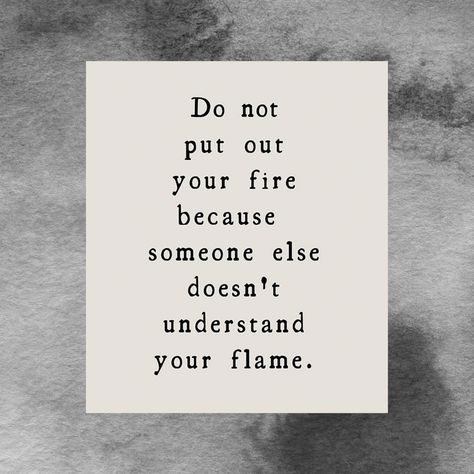 Do not put out your fire because someone else doesn't understand your flame.